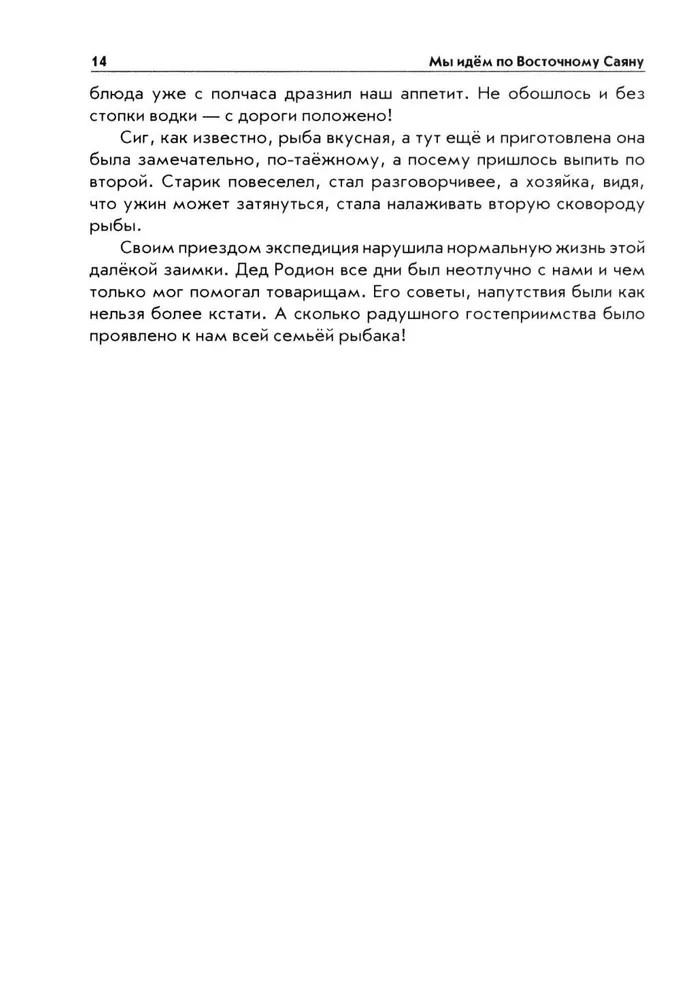 14 Мы идём по Восточному Саяну

блюда уже с полчаса дразнил наш аппетит. Не обошлось и без стопки водки — с дороги положено!

Сиг, как известно, рыба вкусная, а тут ещё и приготовлена она была замечательно, по-таёжному, а посему пришлось выпить по второй. Старик повеселел, стал разговорчивее, а хозяйка, видя, что ужин может затянуться, стала налаживать вторую сковороду рыбы.

Своим приездом экспедиция нарушила нормальную жизнь этой далёкой заимки. Дед Родион все дни был неотлучно с нами и чем только мог помогал товарищам. Его советы, напутствия были как нельзя более кстати. А сколько радушного гостеприимства было проявлено к нам всей семьёй рыбака!